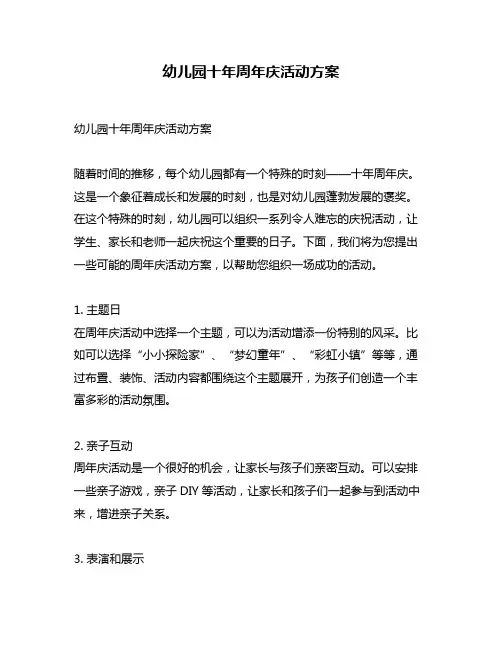 幼儿园十年周年庆活动方案

幼儿园十年周年庆活动方案

随着时间的推移，每个幼儿园都有一个特殊的时刻——十年周年庆。这是一个象征着成长和发展的时刻，也是对幼儿园蓬勃发展的褒奖。在这个特殊的时刻，幼儿园可以组织一系列令人难忘的庆祝活动，让学生、家长和老师一起庆祝这个重要的日子。下面，我们将为您提出一些可能的周年庆活动方案，以帮助您组织一场成功的活动。

1. 主题日
在周年庆活动中选择一个主题，可以为活动增添一份特别的风采。比如可以选择“小小探险家”、“梦幻童年”、“彩虹小镇”等等，通过布置、装饰、活动内容都围绕这个主题展开，为孩子们创造一个丰富多彩的活动氛围。

2. 亲子互动
周年庆活动是一个很好的机会，让家长与孩子们亲密互动。可以安排一些亲子游戏，亲子 DIY 等活动，让家长和孩子们一起参与到活动中来，增进亲子关系。

3. 表演和展示